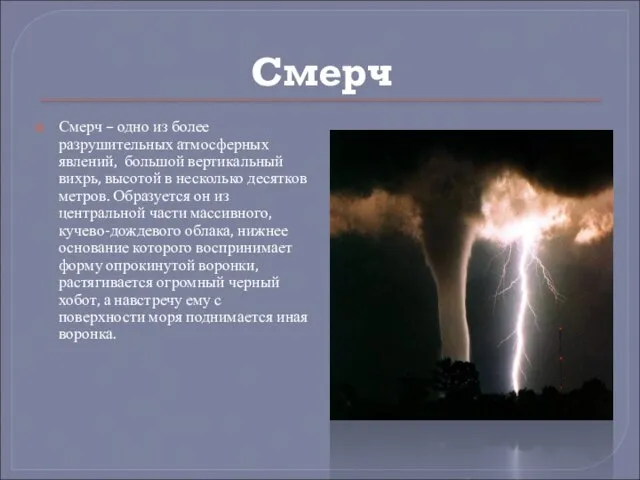 Смерч

Смерч – одно из более разрушительных атмосферных явлений, большой вертикальный вихрь, высотой в несколько десятков метров. Образуется он из центральной части массивного, кучево-дождевого облака, нижнее основание которого воспринимает форму опрокинутой воронки, растягивается огромный черный хобот, а навстречу ему с поверхности моря поднимается иная воронка.